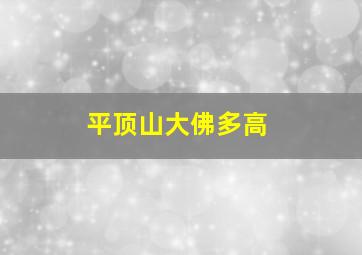 平顶山大佛多高